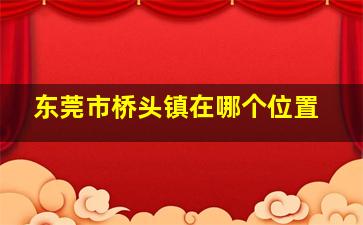 东莞市桥头镇在哪个位置